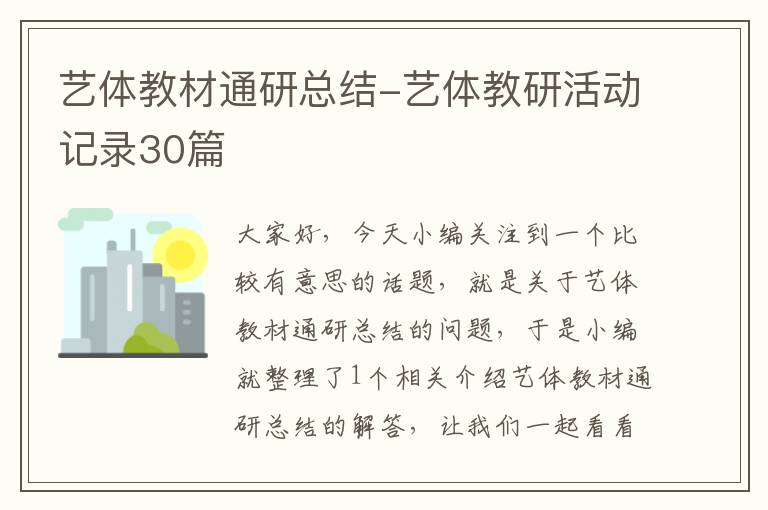 艺体教材通研总结-艺体教研活动记录30篇

大家好，今天小编关注到一个比较有意思的话题，就是关于艺体教材通研总结的问题，于是小编就整理了1个相关介绍艺体教材通研总结的解答，让我们一起看看